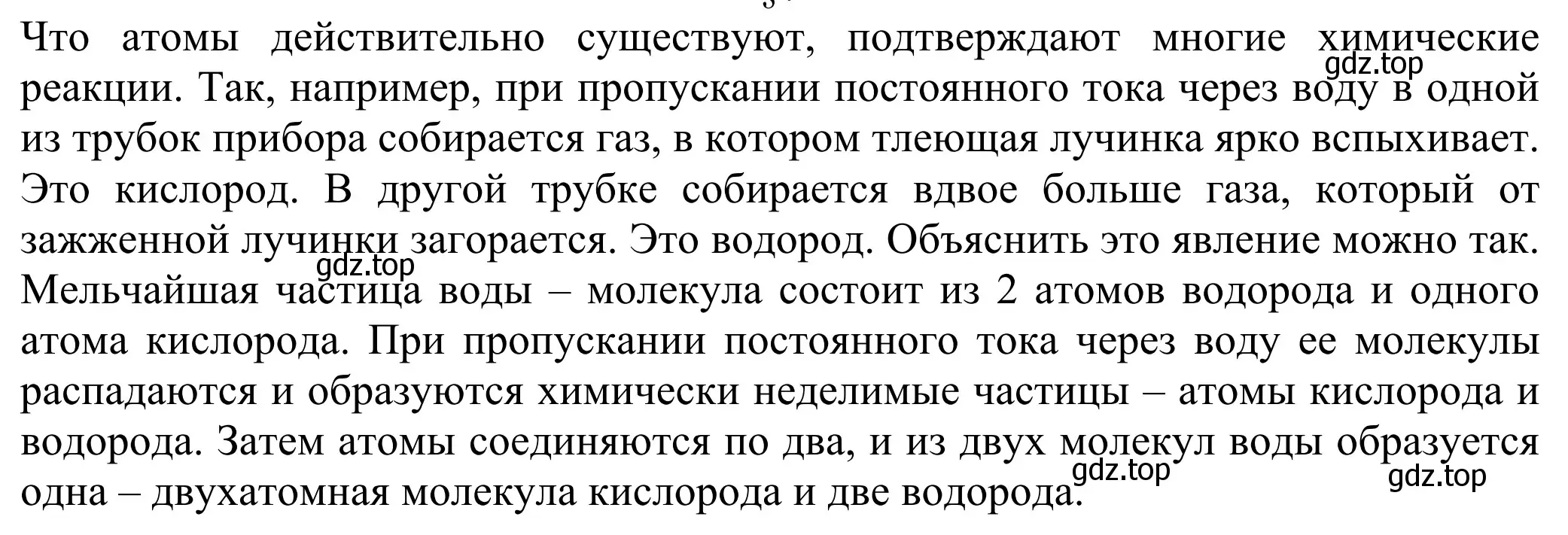 Что атомы действительно существуют, подтверждают многие химические реакции. Так, например, при пропускании постоянного тока через воду в одной из трубок прибора собирается газ, в котором тлеющая лучинка ярко вспыхивает. Это кислород. В другой трубке собирается вдвое больше газа, который от зажженной лучинки загорается. Это водород. Объяснить это явление можно так. Мельчайшая частица воды – молекула состоит из 2 атомов водорода и одного атома кислорода. При пропускании постоянного тока через воду ее молекулы распадаются и образуются химически неделимые частицы – атомы кислорода и водорода. Затем атомы соединяются по два, и из двух молекул воды образуется одна – двухатомная молекула кислорода и две водорода.

gdz.top
gdz.top
gdz.top
gdz.top